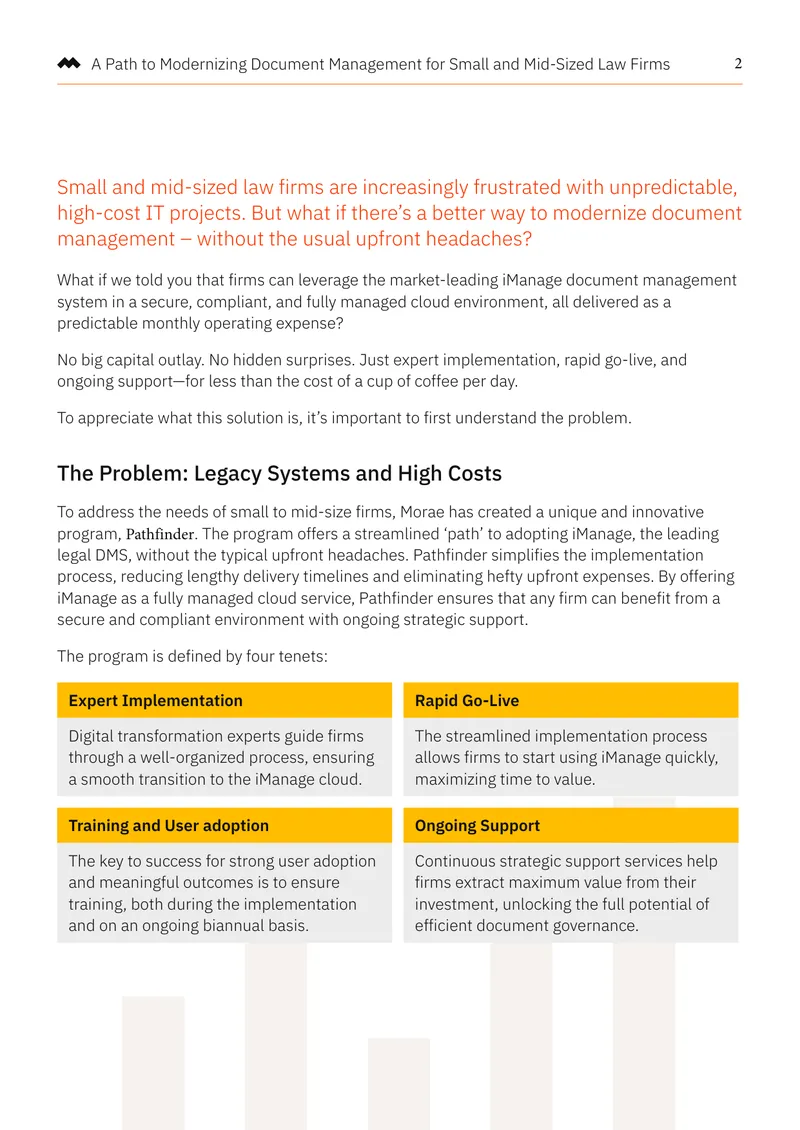 A Path to Modernizing Document Management for Small and Mid-Sized Law Firms 2

Small and mid-sized law firms are increasingly frustrated with unpredictable, high-cost IT projects. But what if there's a better way to modernize document management – without the usual upfront headaches?

What if we told you that firms can leverage the market-leading iManage document management system in a secure, compliant, and fully managed cloud environment, all delivered as a predictable monthly operating expense?

No big capital outlay. No hidden surprises. Just expert implementation, rapid go-live, and ongoing support—for less than the cost of a cup of coffee per day.

To appreciate what this solution is, it's important to first understand the problem.

The Problem: Legacy Systems and High Costs

To address the needs of small to mid-size firms, Morae has created a unique and innovative program, Pathfinder. The program offers a streamlined 'path' to adopting iManage, the leading legal DMS, without the typical upfront headaches. Pathfinder simplifies the implementation process, reducing lengthy delivery timelines and eliminating hefty upfront expenses. By offering iManage as a fully managed cloud service, Pathfinder ensures that any firm can benefit from a secure and compliant environment with ongoing strategic support.

The program is defined by four tenets:

Expert Implementation

Digital transformation experts guide firms through a well-organized process, ensuring a smooth transition to the iManage cloud.

Rapid Go-Live

The streamlined implementation process allows firms to start using iManage quickly, maximizing time to value.

Training and User adoption

The key to success for strong user adoption and meaningful outcomes is to ensure training, both during the implementation and on an ongoing biannual basis.

Ongoing Support

Continuous strategic support services help firms extract maximum value from their investment, unlocking the full potential of efficient document governance.